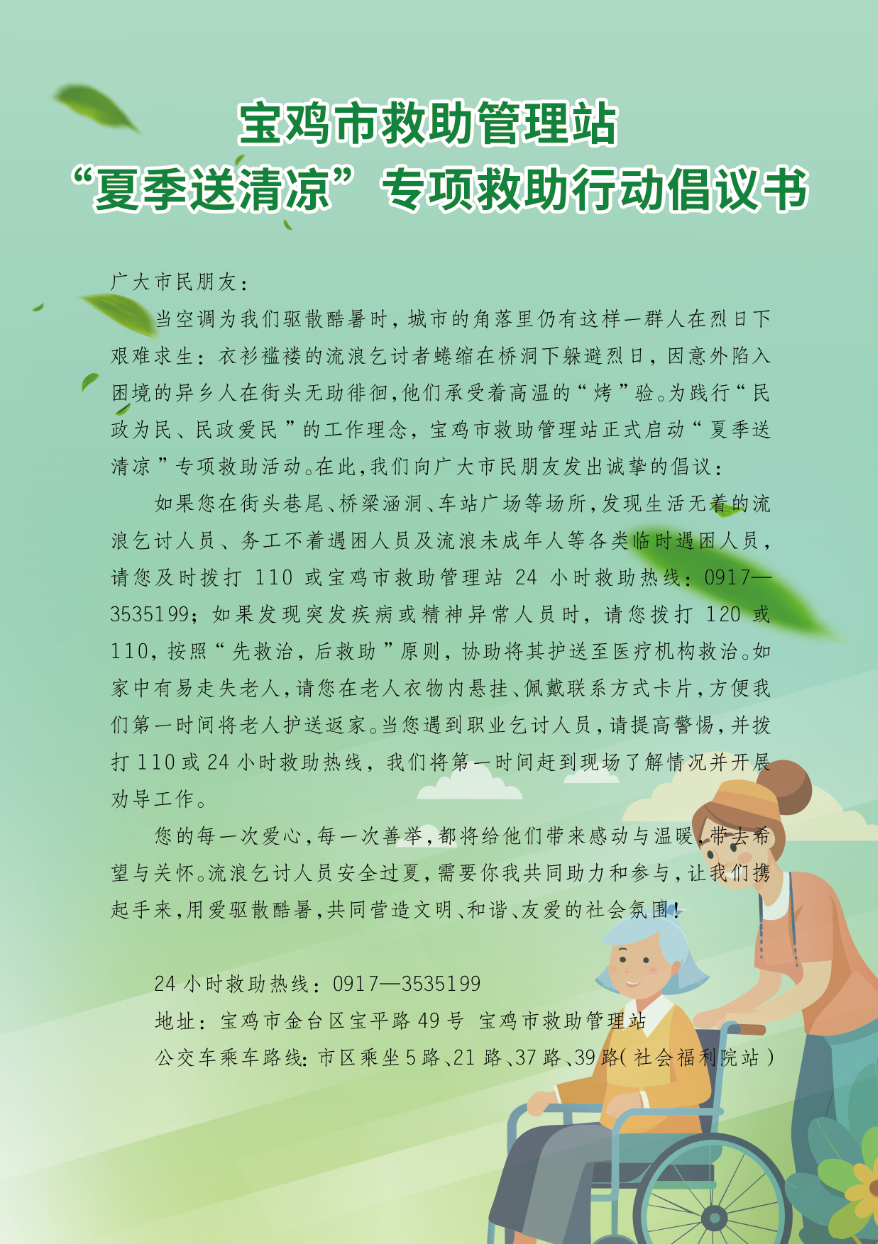 宝鸡市救助管理站
“夏季送清凉”专项救助行动倡议书

广大市民朋友：

当空调为我们驱散酷暑时，城市的角落里仍有这样一群人在烈日下艰难求生：衣衫褴褛的流浪乞讨者蜷缩在桥洞下躲避烈日，因意外陷入困境的异乡人在街头无助徘徊，他们承受着高温的“烤”验。为践行“民政为民、民政爱民”的工作理念，宝鸡市救助管理站正式启动“夏季送清凉”专项救助活动。在此，我们向广大市民朋友发出诚挚的倡议：

如果您在街头巷尾、桥梁涵洞、车站广场等场所，发现生活无着的流浪乞讨人员、务工不着遇困人员及流浪未成年人等各类临时遇困人员，请您及时拨打110或宝鸡市救助管理站24小时救助热线：0917—3535199；如果发现突发疾病或精神异常人员时，请您拨打120或110，按照“先救治，后救助”原则，协助将其护送至医疗机构救治。如家中有易走失老人，请您在老人衣物内悬挂、佩戴联系方式卡片，方便我们第一时间将老人护送返家。当您遇到职业乞讨人员，请提高警惕，并拨打110或24小时救助热线，我们将第一时间赶到现场了解情况并开展劝导工作。

您的每一次爱心，每一次善举，都将给他们带来感动与温暖，带去希望与关怀。流浪乞讨人员安全过夏，需要你我共同助力和参与，让我们携起手来，用爱驱散酷暑，共同营造文明、和谐、友爱的社会氛围！

24小时救助热线：0917—3535199
地址：宝鸡市金台区宝平路49号 宝鸡市救助管理站
公交车乘车路线：市区乘坐5路、21路、37路、39路（社会福利院站）